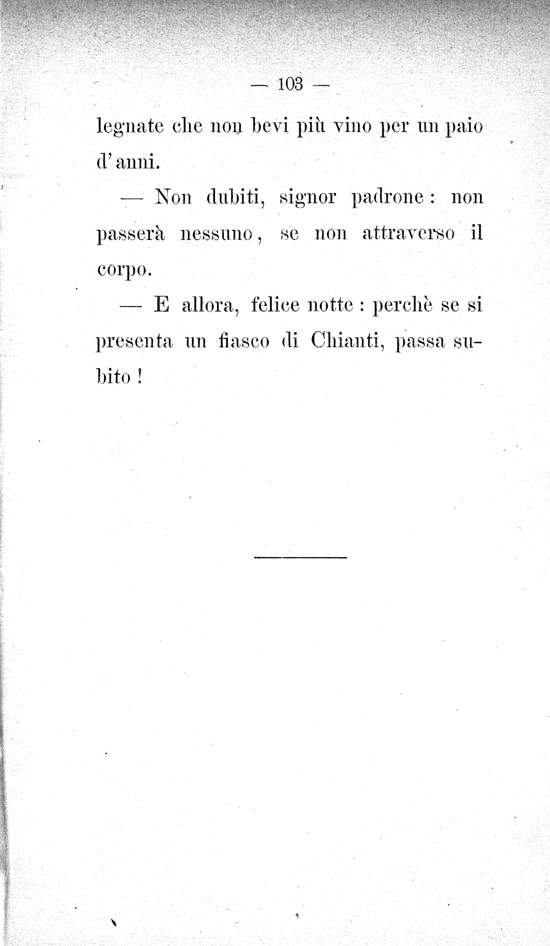 — 103 —

legnate che non bevi più vino per un paio d'anni.

— Non dubiti, signor padrone: non passerà nessuno, se non attraverso il corpo.

— E allora, felice notte: perchè se si presenta un fiasco di Chianti, passa subito!